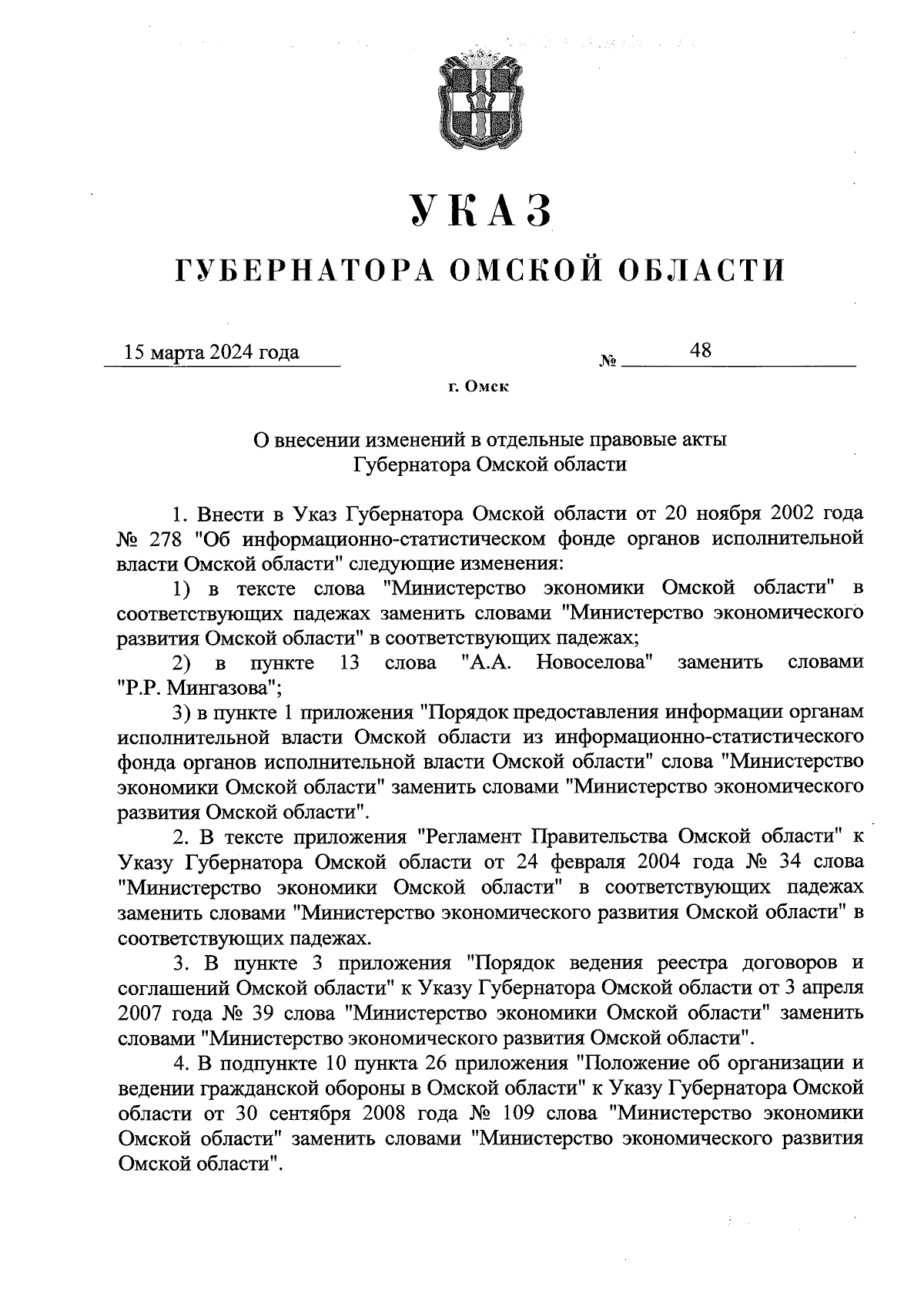 УКАЗ

ГУБЕРНАТОРА ОМСКОЙ ОБЛАСТИ

15 марта 2024 года № 48

г. Омск

О внесении изменений в отдельные правовые акты Губернатора Омской области

1. Внести в Указ Губернатора Омской области от 20 ноября 2002 года № 278 "Об информационно-статистическом фонде органов исполнительной власти Омской области" следующие изменения:

1) в тексте слова "Министерство экономики Омской области" в соответствующих падежах заменить словами "Министерство экономического развития Омской области" в соответствующих падежах;

2) в пункте 13 слова "А.А. Новоселова" заменить словами "Р.Р. Мингазова";

3) в пункте 1 приложения "Порядок предоставления информации органам исполнительной власти Омской области из информационно-статистического фонда органов исполнительной власти Омской области" слова "Министерство экономики Омской области" заменить словами "Министерство экономического развития Омской области".

2. В тексте приложения "Регламент Правительства Омской области" к Указу Губернатора Омской области от 24 февраля 2004 года № 34 слова "Министерство экономики Омской области" в соответствующих падежах заменить словами "Министерство экономического развития Омской области" в соответствующих падежах.

3. В пункте 3 приложения "Порядок ведения реестра договоров и соглашений Омской области" к Указу Губернатора Омской области от 3 апреля 2007 года № 39 слова "Министерство экономики Омской области" заменить словами "Министерство экономического развития Омской области".

4. В подпункте 10 пункта 26 приложения "Положение об организации и ведении гражданской обороны в Омской области" к Указу Губернатора Омской области от 30 сентября 2008 года № 109 слова "Министерство экономики Омской области" заменить словами "Министерство экономического развития Омской области".